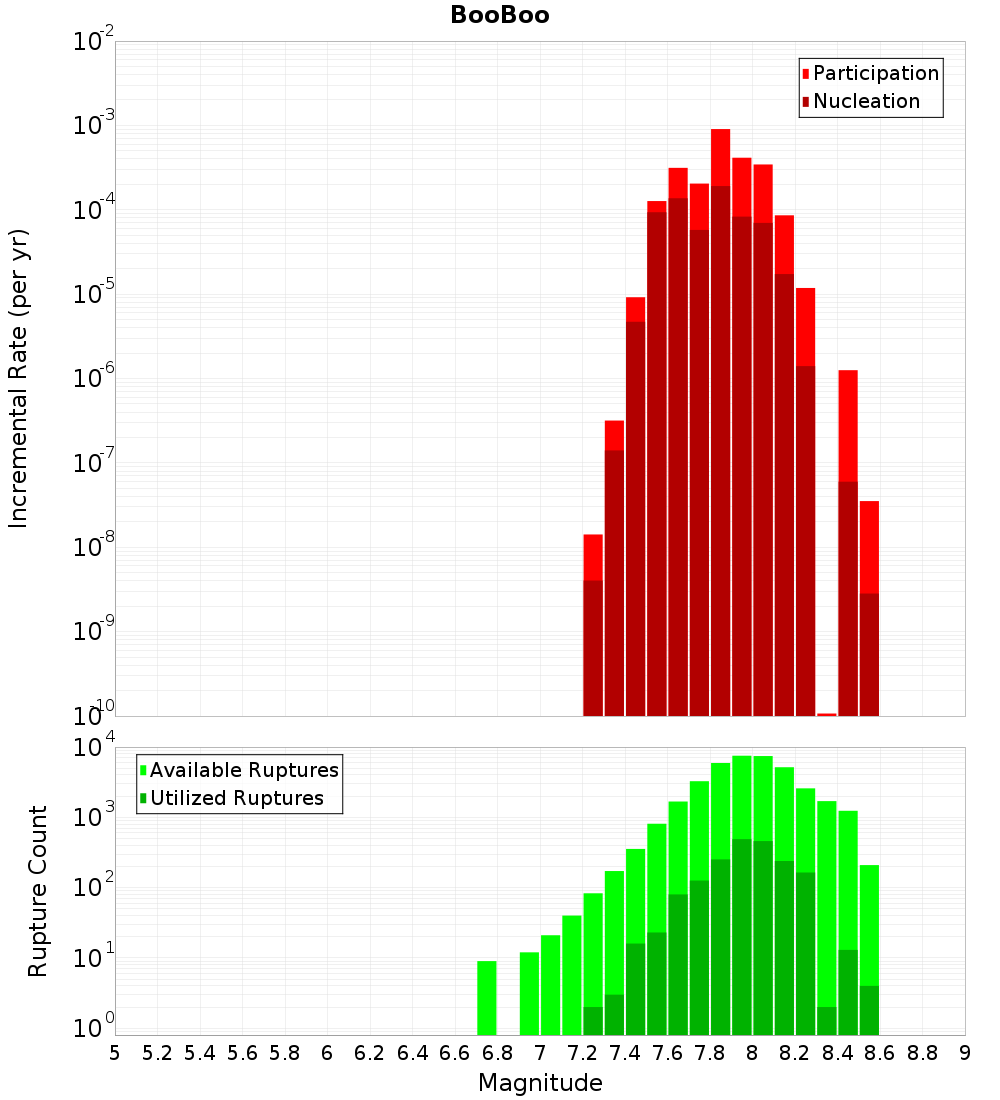 BooBoo

Participation
Nucleation

Incremental Rate (per yr)

$10^{-2}$
$10^{-3}$
$10^{-4}$
$10^{-5}$
$10^{-6}$
$10^{-7}$
$10^{-8}$
$10^{-9}$
$10^{-10}$

Available Ruptures
Utilized Ruptures

Rupture Count

$10^{4}$
$10^{3}$
$10^{2}$
$10^{1}$
$10^{0}$

5 5.2 5.4 5.6 5.8 6 6.2 6.4 6.6 6.8 7 7.2 7.4 7.6 7.8 8 8.2 8.4 8.6 8.8 9

Magnitude